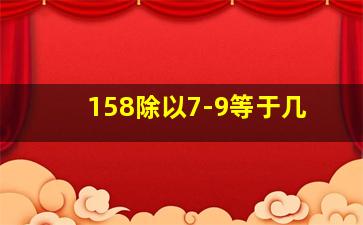 158除以7-9等于几